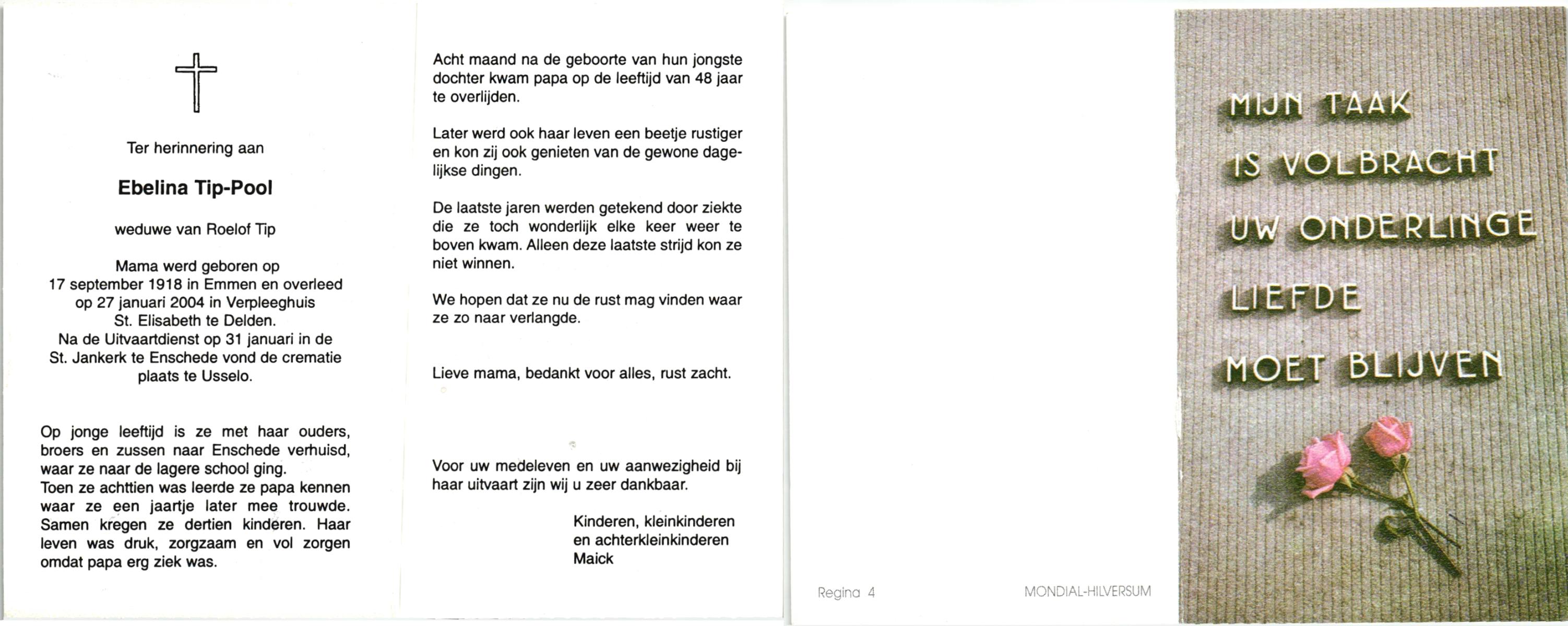 Ter herinnering aan

Ebelina Tip-Pool

weduwe van Roelof Tip

Mama werd geboren op 17 september 1918 in Emmen en overleed op 27 januari 2004 in Verpleeghuis St. Elisabeth te Delden.
Na de Uitvaartdienst op 31 januari in de St. Jankerk te Enschede vond de crematie plaats te Usselo.

Op jonge leeftijd is ze met haar ouders, broers en zussen naar Enschede verhuisd, waar ze naar de lagere school ging.
Toen ze achttien was leerde ze papa kennen waar ze een jaartje later mee trouwde. Samen kregen ze dertien kinderen. Haar leven was druk, zorgzaam en vol zorgen omdat papa erg ziek was.

Acht maand na de geboorte van hun jongste dochter kwam papa op de leeftijd van 48 jaar te overlijden.

Later werd ook haar leven een beetje rustiger en kon zij ook genieten van de gewone dagelijkse dingen.

De laatste jaren werden getekend door ziekte die ze toch wonderlijk elke keer weer te boven kwam. Alleen deze laatste strijd kon ze niet winnen.

We hopen dat ze nu de rust mag vinden waar ze zo naar verlangde.

Lieve mama, bedankt voor alles, rust zacht.

Voor uw medeleven en uw aanwezigheid bij haar uitvaart zijn wij u zeer dankbaar.

Kinderen, kleinkinderen
en achterkleinkinderen
Maick

Regina 4

MONDIAL-HILVERSUM

MIJN TAAK
IS VOLBRACHT
UW ONDERLINGE
LIEFDE
MOET BLIJVEN